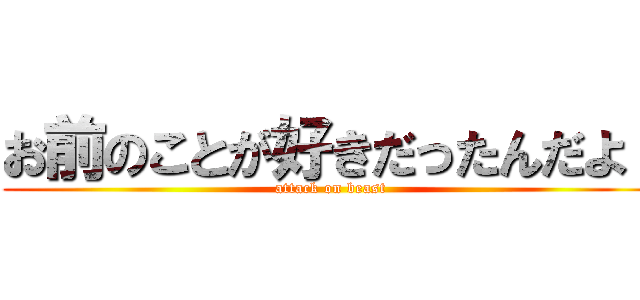 お前のことが好きだったんだよ
attack on beast